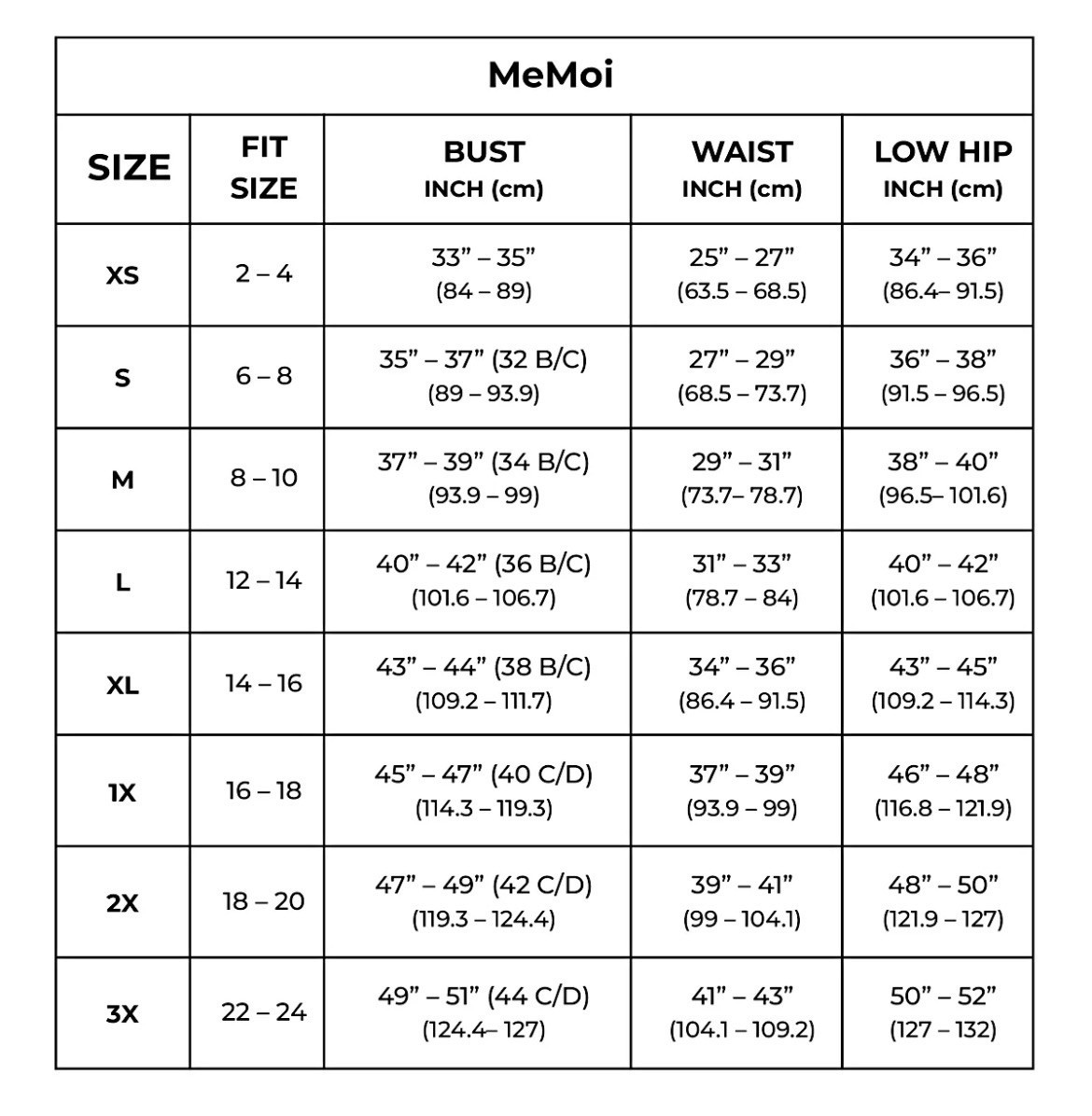 MeMoi

| SIZE | FIT SIZE | BUST INCH (cm) | WAIST INCH (cm) | LOW HIP INCH (cm) |
|---|---|---|---|---|
| XS | 2 – 4 | 33” – 35” (84 – 89) | 25” – 27” (63.5 – 68.5) | 34” – 36” (86.4– 91.5) |
| S | 6 – 8 | 35” – 37” (32 B/C) (89 – 93.9) | 27” – 29” (68.5 – 73.7) | 36” – 38” (91.5 – 96.5) |
| M | 8 – 10 | 37” – 39” (34 B/C) (93.9 – 99) | 29” – 31” (73.7– 78.7) | 38” – 40” (96.5– 101.6) |
| L | 12 – 14 | 40” – 42” (36 B/C) (101.6 – 106.7) | 31” – 33” (78.7 – 84) | 40” – 42” (101.6 – 106.7) |
| XL | 14 – 16 | 43” – 44” (38 B/C) (109.2 – 111.7) | 34” – 36” (86.4 – 91.5) | 43” – 45” (109.2 – 114.3) |
| 1X | 16 – 18 | 45” – 47” (40 C/D) (114.3 – 119.3) | 37” – 39” (93.9 – 99) | 46” – 48” (116.8 – 121.9) |
| 2X | 18 – 20 | 47” – 49” (42 C/D) (119.3 – 124.4) | 39” – 41” (99 – 104.1) | 48” – 50” (121.9 – 127) |
| 3X | 22 – 24 | 49” – 51” (44 C/D) (124.4– 127) | 41” – 43” (104.1 – 109.2) | 50” – 52” (127 – 132) |